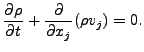 $\frac{\partial \rho}{\partial t} + \frac{\partial}{\partial x_j}(\rho v_j) = 0.$